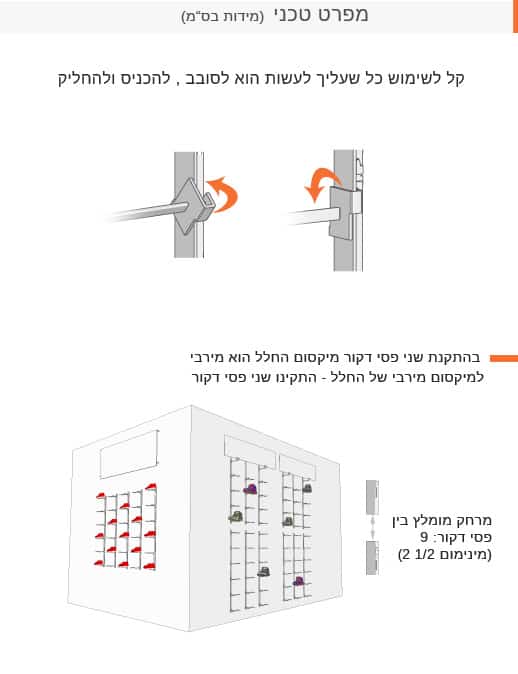 מפרט טכני (מידות בס"מ)

קל לשימוש כל שעליך לעשות הוא לסובב , להכניס ולהחליק

בהתקנת שני פסי דקור מיקסום החלל הוא מירבי
למיקסום מירבי של החלל - התקינו שני פסי דקור

מרחק מומלץ בין
פסי דקור: 9
(מינימום 2 1/2)